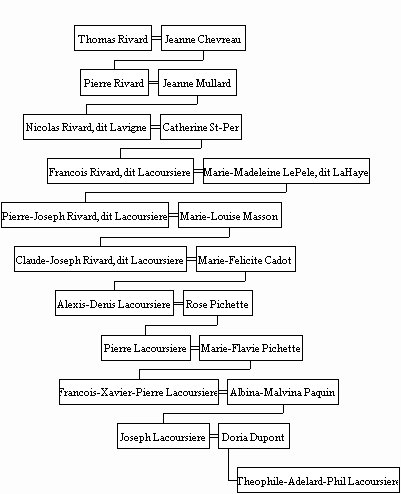 Thomas Rivard = Jeanne Chevreau

Pierre Rivard = Jeanne Mullard

Nicolas Rivard, dit Lavigne = Catherine St-Per

Francois Rivard, dit Lacoursiere = Marie-Madeleine LePele, dit LaHaye

Pierre-Joseph Rivard, dit Lacoursiere = Marie-Louise Masson

Claude-Joseph Rivard, dit Lacoursiere = Marie-Felicite Cadot

Alexis-Denis Lacoursiere = Rose Pichette

Pierre Lacoursiere = Marie-Flavie Pichette

Francois-Xavier-Pierre Lacoursiere = Albina-Malvina Paquin

Joseph Lacoursiere = Doria Dupont

Theophile-Adelard-Phil Lacoursiere